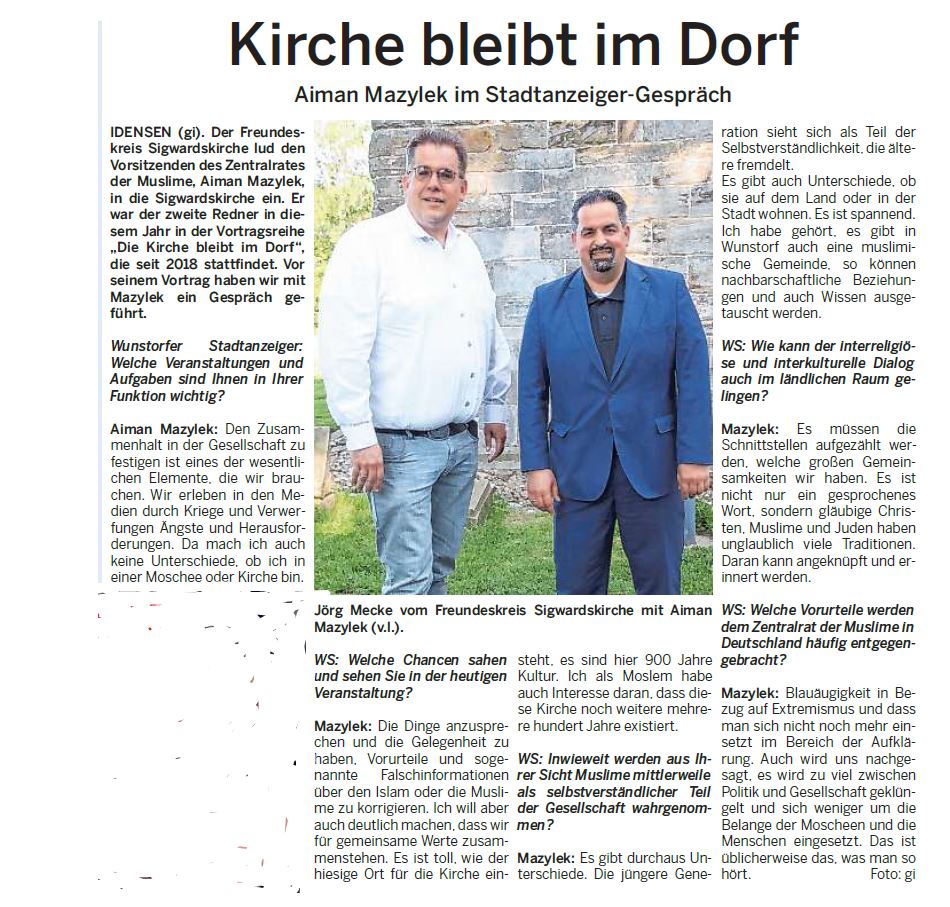 Kirche bleibt im Dorf

Aiman Mazylek im Stadtanzeiger-Gespräch

IDENSEN (gi). Der Freundeskreis Sigwardskirche lud den Vorsitzenden des Zentralrates der Muslime, Aiman Mazylek, in die Sigwardskirche ein. Er war der zweite Redner in diesem Jahr in der Vortragsreihe „Die Kirche bleibt im Dorf", die seit 2018 stattfindet. Vor seinem Vortrag haben wir mit Mazylek ein Gespräch geführt.

Wunstorfer Stadtanzeiger: Welche Veranstaltungen und Aufgaben sind Ihnen in Ihrer Funktion wichtig?

Aiman Mazylek: Den Zusammenhalt in der Gesellschaft zu festigen ist eines der wesentlichen Elemente, die wir brauchen. Wir erleben in den Medien durch Kriege und Verwerfungen Ängste und Herausforderungen. Da mach ich auch keine Unterschiede, ob ich in einer Moschee oder Kirche bin.

Jörg Mecke vom Freundeskreis Sigwardskirche mit Aiman Mazylek (v.l.).

WS: Welche Chancen sahen und sehen Sie in der heutigen Veranstaltung?

Mazylek: Die Dinge anzusprechen und die Gelegenheit zu haben, Vorurteile und sogenannte Falschinformationen über den Islam oder die Muslime zu korrigieren. Ich will aber auch deutlich machen, dass wir für gemeinsame Werte zusammenstehen. Es ist toll, wie der hiesige Ort für die Kirche einsteht, es sind hier 900 Jahre Kultur. Ich als Moslem habe auch Interesse daran, dass diese Kirche noch weitere mehrere hundert Jahre existiert.

WS: Inwieweit werden aus Ihrer Sicht Muslime mittlerweile als selbstverständlicher Teil der Gesellschaft wahrgenommen?

Mazylek: Es gibt durchaus Unterschiede. Die jüngere Generation sieht sich als Teil der Selbstverständlichkeit, die ältere fremdelt.
Es gibt auch Unterschiede, ob sie auf dem Land oder in der Stadt wohnen. Es ist spannend. Ich habe gehört, es gibt in Wunstorf auch eine muslimische Gemeinde, so können nachbarschaftliche Beziehungen und auch Wissen ausgetauscht werden.

WS: Wie kann der interreligiöse und interkulturelle Dialog auch im ländlichen Raum gelingen?

Mazylek: Es müssen die Schnittstellen aufgezählt werden, welche großen Gemeinsamkeiten wir haben. Es ist nicht nur ein gesprochenes Wort, sondern gläubige Christen, Muslime und Juden haben unglaublich viele Traditionen. Daran kann angeknüpft und erinnert werden.

WS: Welche Vorurteile werden dem Zentralrat der Muslime in Deutschland häufig entgegengebracht?

Mazylek: Blauäugigkeit in Bezug auf Extremismus und dass man sich nicht noch mehr einsetzt im Bereich der Aufklärung. Auch wird uns nachgesagt, es wird zu viel zwischen Politik und Gesellschaft geklüngelt und sich weniger um die Belange der Moscheen und die Menschen eingesetzt. Das ist üblicherweise das, was man so hört.
Foto: gi